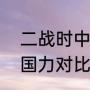 二战时中
国力对比